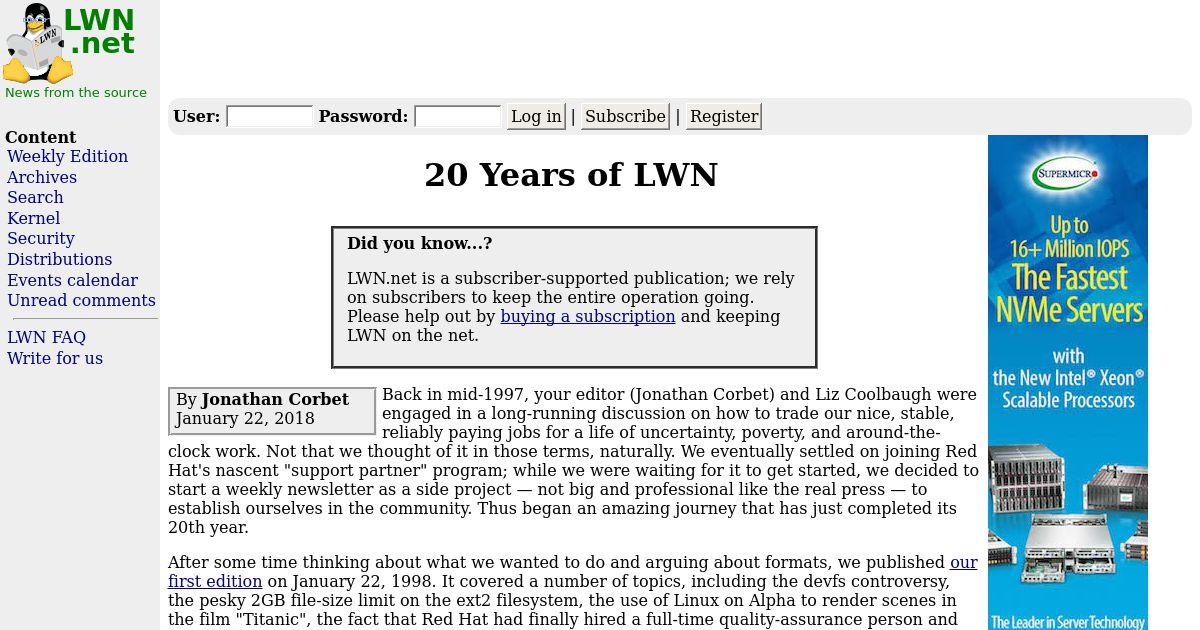 LWN
.net

News from the source

Content
Weekly Edition
Archives
Search
Kernel
Security
Distributions
Events calendar
Unread comments

LWN FAQ
Write for us

User: Password: Log in | Subscribe | Register

20 Years of LWN

Did you know...?

LWN.net is a subscriber-supported publication; we rely on subscribers to keep the entire operation going. Please help out by buying a subscription and keeping LWN on the net.

By Jonathan Corbet
January 22, 2018

Back in mid-1997, your editor (Jonathan Corbet) and Liz Coolbaugh were engaged in a long-running discussion on how to trade our nice, stable, reliably paying jobs for a life of uncertainty, poverty, and around-the-clock work. Not that we thought of it in those terms, naturally. We eventually settled on joining Red Hat's nascent "support partner" program; while we were waiting for it to get started, we decided to start a weekly newsletter as a side project — not big and professional like the real press — to establish ourselves in the community. Thus began an amazing journey that has just completed its 20th year.

After some time thinking about what we wanted to do and arguing about formats, we published our first edition on January 22, 1998. It covered a number of topics, including the devfs controversy, the pesky 2GB file-size limit on the ext2 filesystem, the use of Linux on Alpha to render scenes in the film "Titanic", the fact that Red Hat had finally hired a full-time quality-assurance person and

SUPERMICRO
Up to
16+ Million IOPS
The Fastest
NVMe Servers
with
the New Intel® Xeon®
Scalable Processors

The Leader in Server Technology